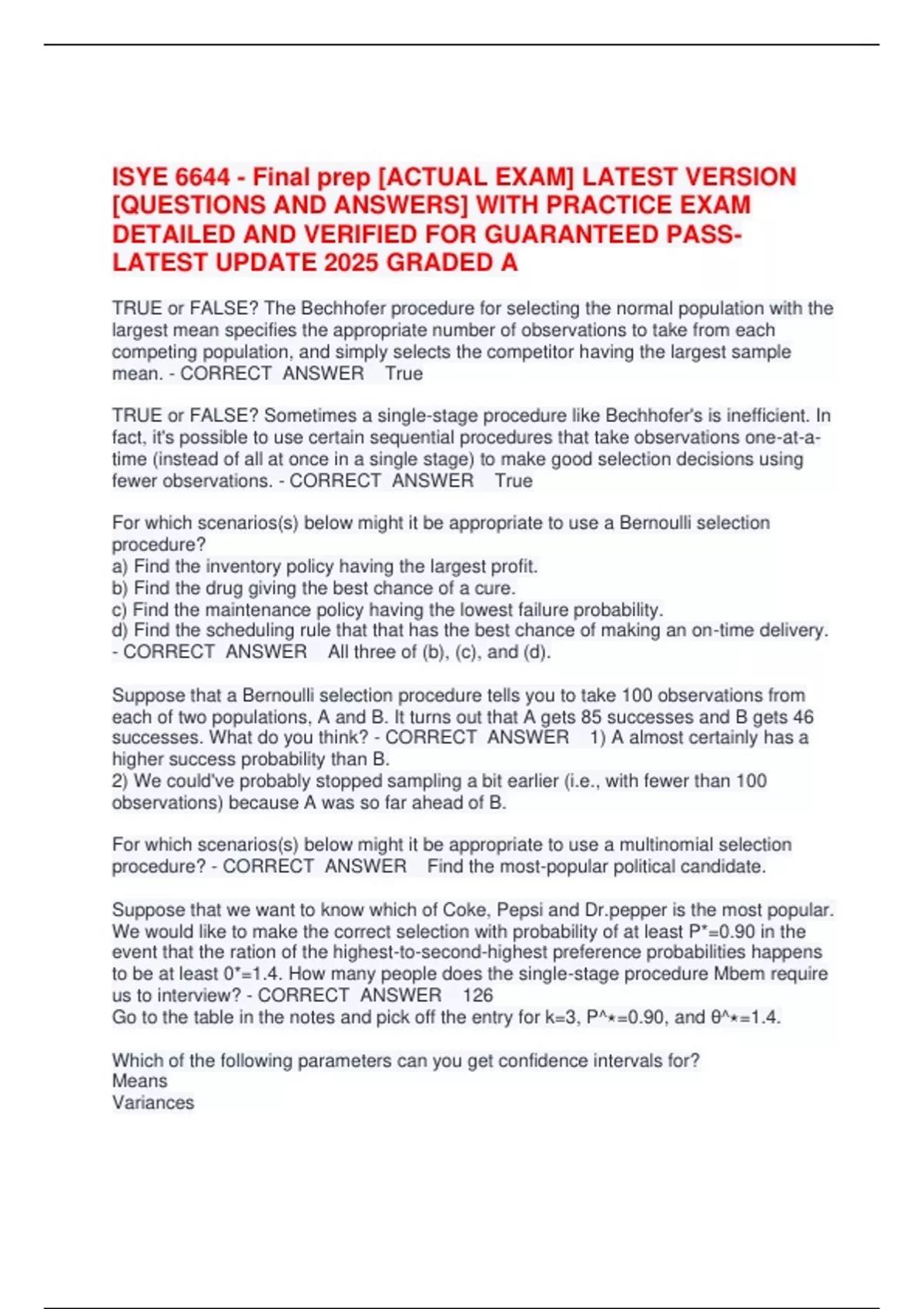 ISYE 6644 - Final prep [ACTUAL EXAM] LATEST VERSION [QUESTIONS AND ANSWERS] WITH PRACTICE EXAM DETAILED AND VERIFIED FOR GUARANTEED PASS-LATEST UPDATE 2025 GRADED A

TRUE or FALSE? The Bechhofer procedure for selecting the normal population with the largest mean specifies the appropriate number of observations to take from each competing population, and simply selects the competitor having the largest sample mean. - CORRECT ANSWER True

TRUE or FALSE? Sometimes a single-stage procedure like Bechhofer's is inefficient. In fact, it's possible to use certain sequential procedures that take observations one-at-a-time (instead of all at once in a single stage) to make good selection decisions using fewer observations. - CORRECT ANSWER True

For which scenarios(s) below might it be appropriate to use a Bernoulli selection procedure?
a) Find the inventory policy having the largest profit.
b) Find the drug giving the best chance of a cure.
c) Find the maintenance policy having the lowest failure probability.
d) Find the scheduling rule that that has the best chance of making an on-time delivery. - CORRECT ANSWER All three of (b), (c), and (d).

Suppose that a Bernoulli selection procedure tells you to take 100 observations from each of two populations, A and B. It turns out that A gets 85 successes and B gets 46 successes. What do you think? - CORRECT ANSWER 1) A almost certainly has a higher success probability than B.
2) We could've probably stopped sampling a bit earlier (i.e., with fewer than 100 observations) because A was so far ahead of B.

For which scenarios(s) below might it be appropriate to use a multinomial selection procedure? - CORRECT ANSWER Find the most-popular political candidate.

Suppose that we want to know which of Coke, Pepsi and Dr.pepper is the most popular. We would like to make the correct selection with probability of at least P*=0.90 in the event that the ration of the highest-to-second-highest preference probabilities happens to be at least 0*=1.4. How many people does the single-stage procedure Mbem require us to interview? - CORRECT ANSWER 126
Go to the table in the notes and pick off the entry for k=3, P^⋆=0.90, and θ^⋆=1.4.

Which of the following parameters can you get confidence intervals for?
Means
Variances